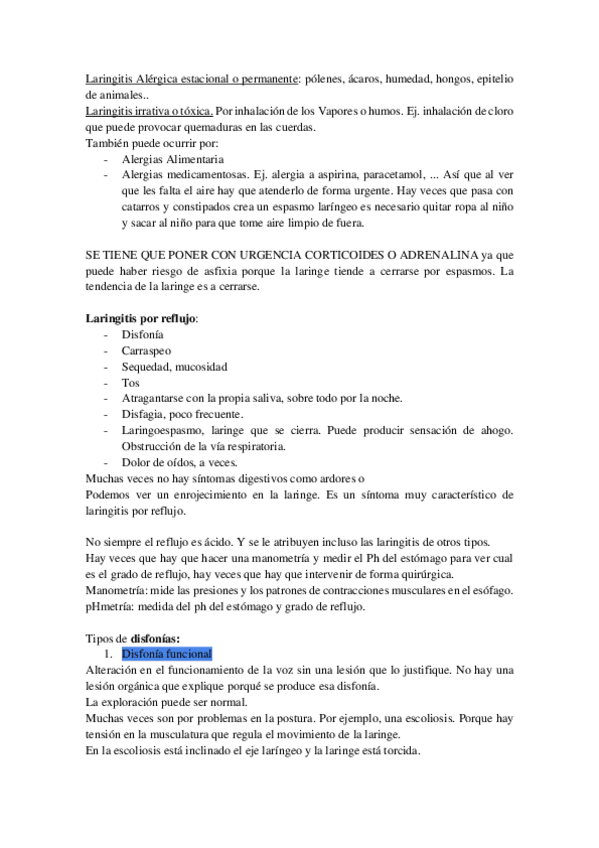 Laringitis Alérgica estacional o permanente: pólenes, ácaros, humedad, hongos, epitelio de animales..
Laringitis irrativa o tóxica. Por inhalación de los Vapores o humos. Ej. inhalación de cloro que puede provocar quemaduras en las cuerdas.
También puede ocurrir por:
- Alergias Alimentaria
- Alergias medicamentosas. Ej. alergia a aspirina, paracetamol, ... Así que al ver que les falta el aire hay que atenderlo de forma urgente. Hay veces que pasa con catarros y constipados crea un espasmo laríngeo es necesario quitar ropa al niño y sacar al niño para que tome aire limpio de fuera.

SE TIENE QUE PONER CON URGENCIA CORTICOIDES O ADRENALINA ya que puede haber riesgo de asfixia porque la laringe tiende a cerrarse por espasmos. La tendencia de la laringe es a cerrarse.

Laringitis por reflujo:
- Disfonía
- Carraspeo
- Sequedad, mucosidad
- Tos
- Atragantarse con la propia saliva, sobre todo por la noche.
- Disfagia, poco frecuente.
- Laringoespasmo, laringe que se cierra. Puede producir sensación de ahogo. Obstrucción de la vía respiratoria.
- Dolor de oídos, a veces.
Muchas veces no hay síntomas digestivos como ardores o
Podemos ver un enrojecimiento en la laringe. Es un síntoma muy característico de laringitis por reflujo.

No siempre el reflujo es ácido. Y se le atribuyen incluso las laringitis de otros tipos.
Hay veces que hay que hacer una manometría y medir el Ph del estómago para ver cual es el grado de reflujo, hay veces que hay que intervenir de forma quirúrgica.
Manometría: mide las presiones y los patrones de contracciones musculares en el esófago.
pHmetría: medida del ph del estómago y grado de reflujo.

Tipos de disfonías:
1. Disfonía funcional
Alteración en el funcionamiento de la voz sin una lesión que lo justifique. No hay una lesión orgánica que explique porqué se produce esa disfonía.
La exploración puede ser normal.
Muchas veces son por problemas en la postura. Por ejemplo, una escoliosis. Porque hay tensión en la musculatura que regula el movimiento de la laringe.
En la escoliosis está inclinado el eje laríngeo y la laringe está torcida.